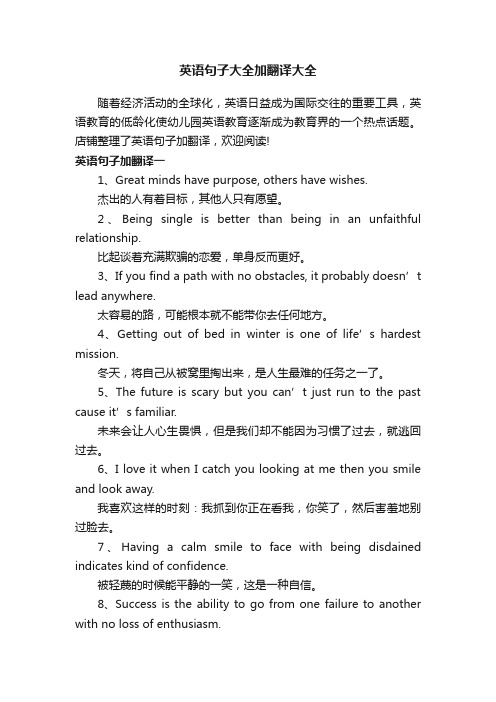 英语句子大全加翻译大全

随着经济活动的全球化，英语日益成为国际交往的重要工具，英语教育的低龄化使幼儿园英语教育逐渐成为教育界的一个热点话题。店铺整理了英语句子加翻译，欢迎阅读!

英语句子加翻译一

1、Great minds have purpose, others have wishes.

杰出的人有着目标，其他人只有愿望。

2、Being single is better than being in an unfaithful relationship.

比起谈着充满欺骗的恋爱，单身反而更好。

3、If you find a path with no obstacles, it probably doesn’t lead anywhere.

太容易的路，可能根本就不能带你去任何地方。

4、Getting out of bed in winter is one of life’s hardest mission.

冬天，将自己从被窝里掏出来，是人生最难的任务之一了。

5、The future is scary but you can’t just run to the past cause it’s familiar.

未来会让人心生畏惧，但是我们却不能因为习惯了过去，就逃回过去。

6、I love it when I catch you looking at me then you smile and look away.

我喜欢这样的时刻：我抓到你正在看我，你笑了，然后害羞地别过脸去。

7、Having a calm smile to face with being disdained indicates kind of confidence.

被轻蔑的时候能平静的一笑，这是一种自信。

8、Success is the ability to go from one failure to another with no loss of enthusiasm.